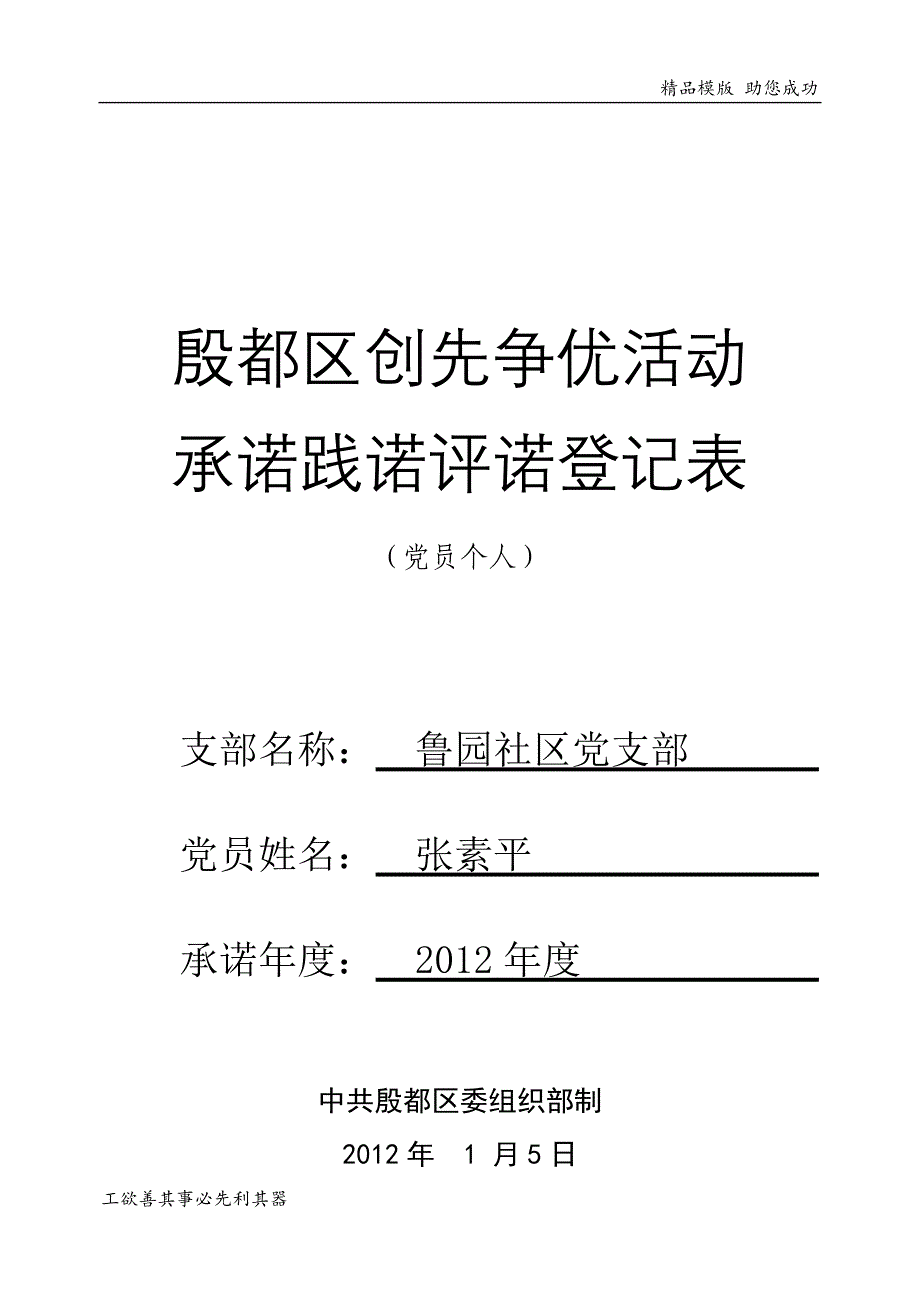 精品模版 助您成功

殷都区创先争优活动
承诺践诺评诺登记表

（党员个人）

支部名称： 鲁园社区党支部

党员姓名： 张素平

承诺年度： 2012 年度

中共殷都区委组织部制

2012 年 1 月 5 日

工欲善其事必先利其器